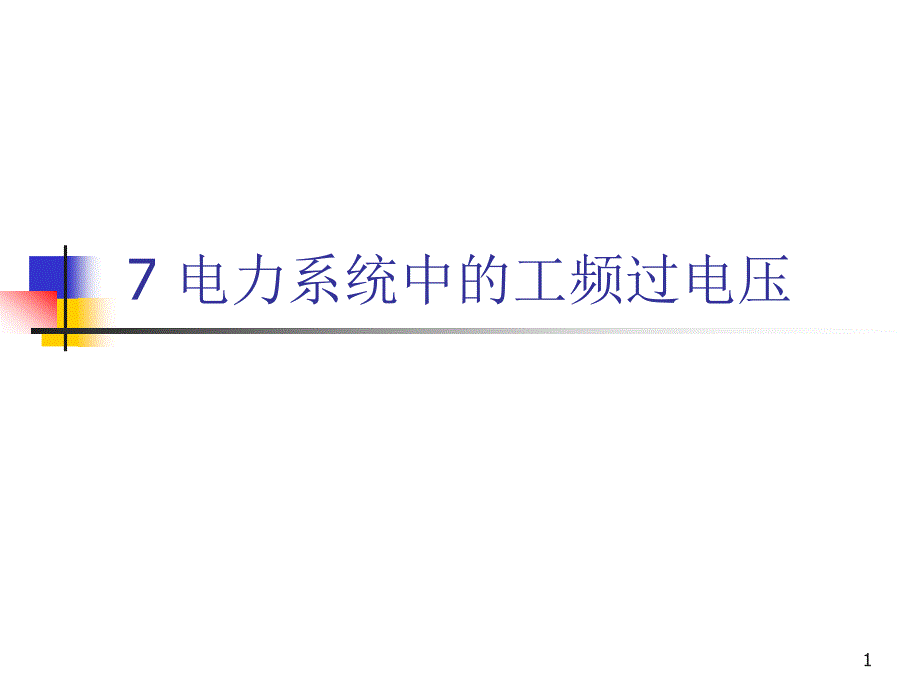 7 电力系统中的工频过电压

1